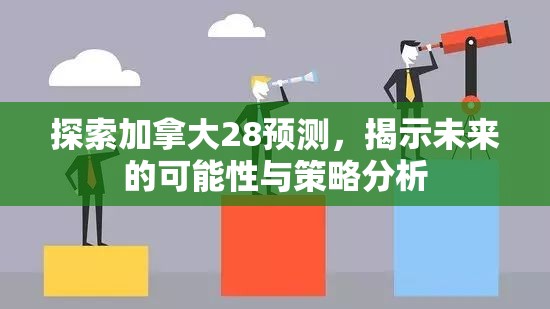 探索加拿大28预测，揭示未来的可能性与策略分析